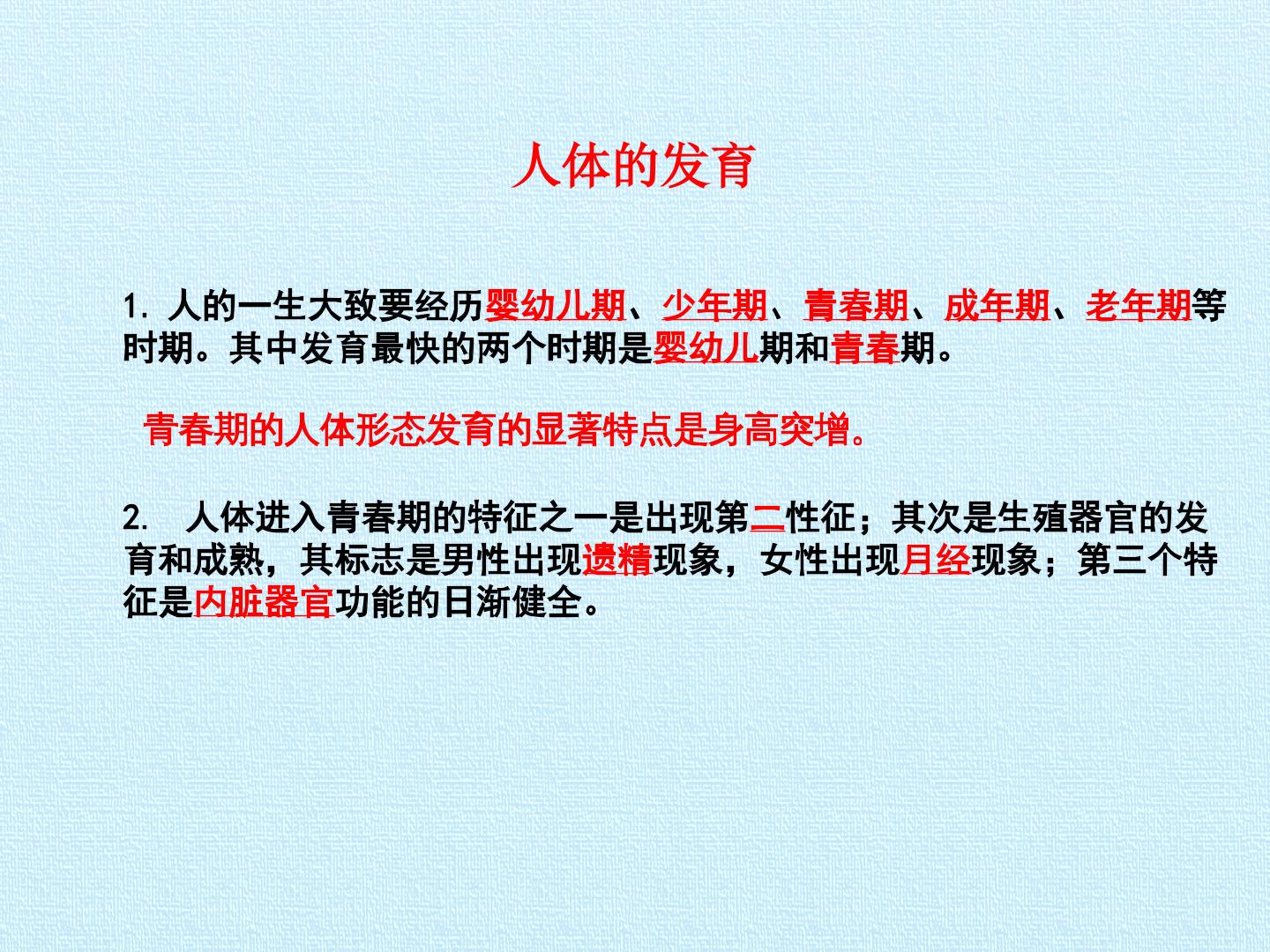 人体的发育

1.人的一生大致要经历婴幼儿期、少年期、青春期、成年期、老年期等时期。其中发育最快的两个时期是婴幼儿期和青春期。

青春期的人体形态发育的显著特点是身高突增。

2.人体进入青春期的特征之一是出现第二性征；其次是生殖器官的发育和成熟，其标志是男性出现遗精现象，女性出现月经现象；第三个特征是内脏器官功能的日渐健全。